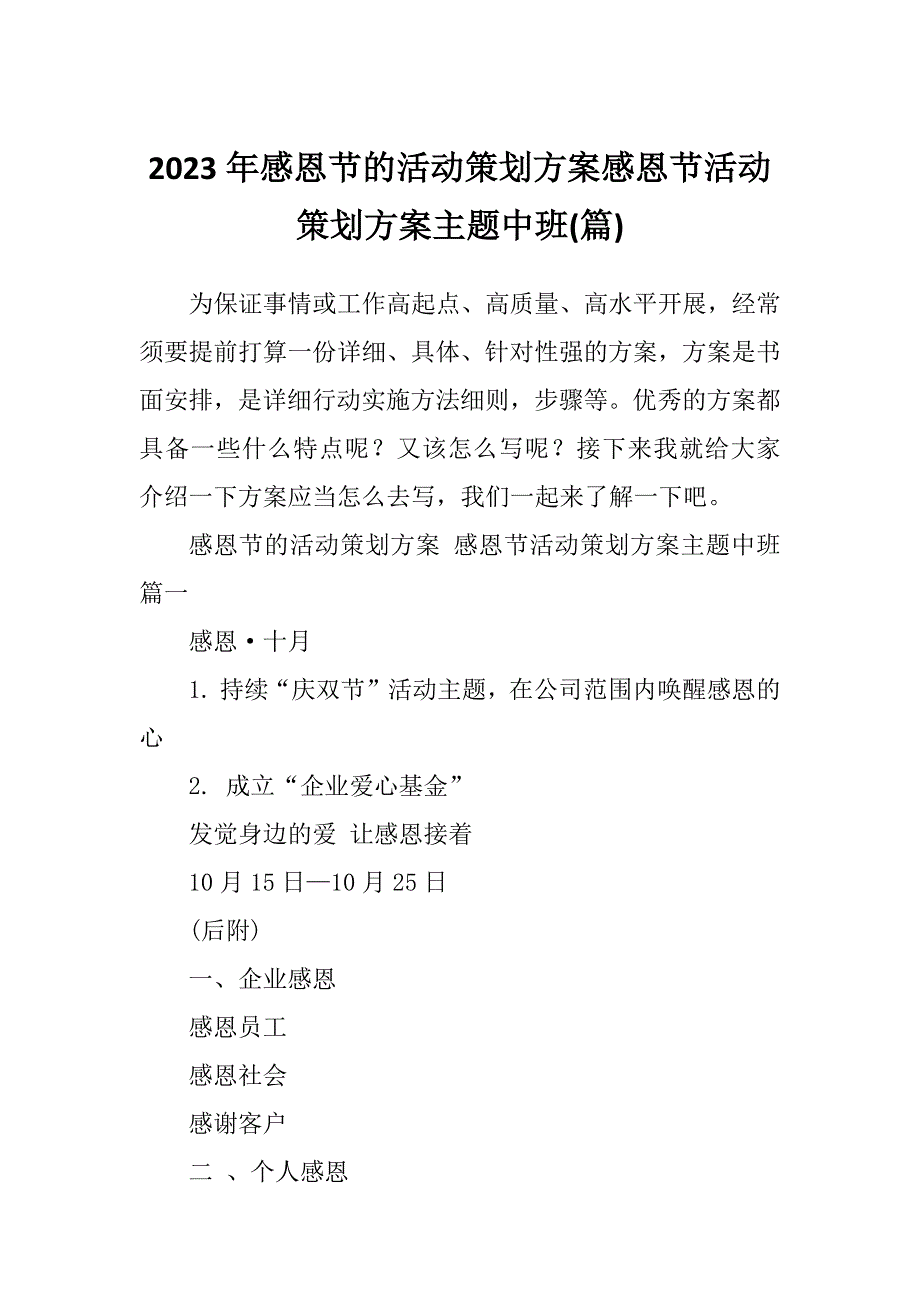 2023年感恩节的活动策划方案感恩节活动策划方案主题中班(篇)

为保证事情或工作高起点、高质量、高水平开展，经常须要提前打算一份详细、具体、针对性强的方案，方案是书面安排，是详细行动实施方法细则，步骤等。优秀的方案都具备一些什么特点呢？又该怎么写呢？接下来我就给大家介绍一下方案应当怎么去写，我们一起来了解一下吧。

感恩节的活动策划方案 感恩节活动策划方案主题中班篇一

感恩·十月

1. 持续“庆双节”活动主题，在公司范围内唤醒感恩的心

2. 成立“企业爱心基金”

发觉身边的爱 让感恩接着

10月15日—10月25日

(后附)

一、企业感恩

感恩员工

感恩社会

感谢客户

二 、个人感恩